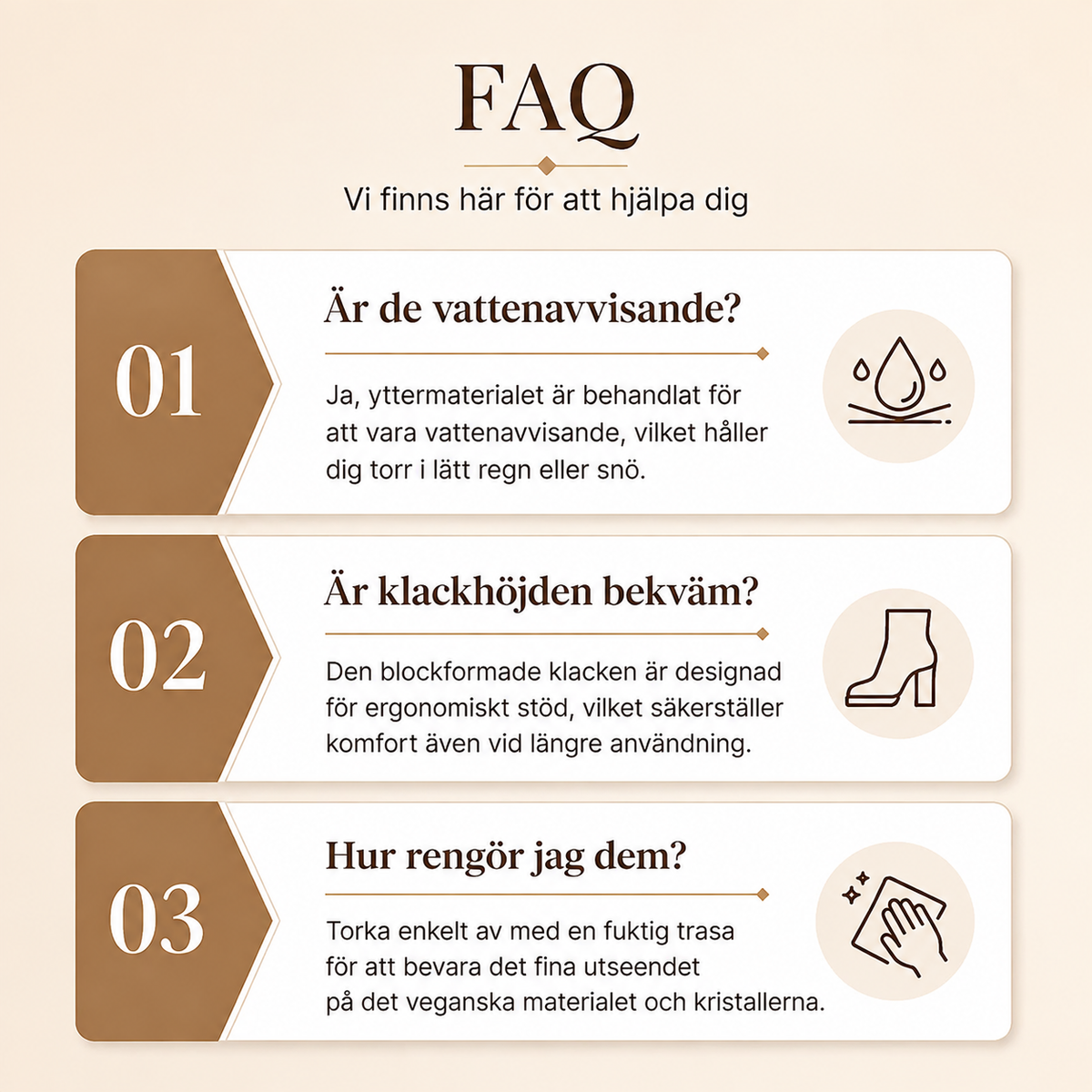 FAQ

Vi finns här för att hjälpa dig

01

Är de vattenavvisande?

Ja, yttermaterialet är behandlat för att vara vattenavvisande, vilket håller dig torr i lätt regn eller snö.

02

Är klackhöjden bekväm?

Den blockformade klacken är designad för ergonomiskt stöd, vilket säkerställer komfort även vid längre användning.

03

Hur rengör jag dem?

Torka enkelt av med en fuktig trasa för att bevara det fina utseendet på det veganska materialet och kristallerna.